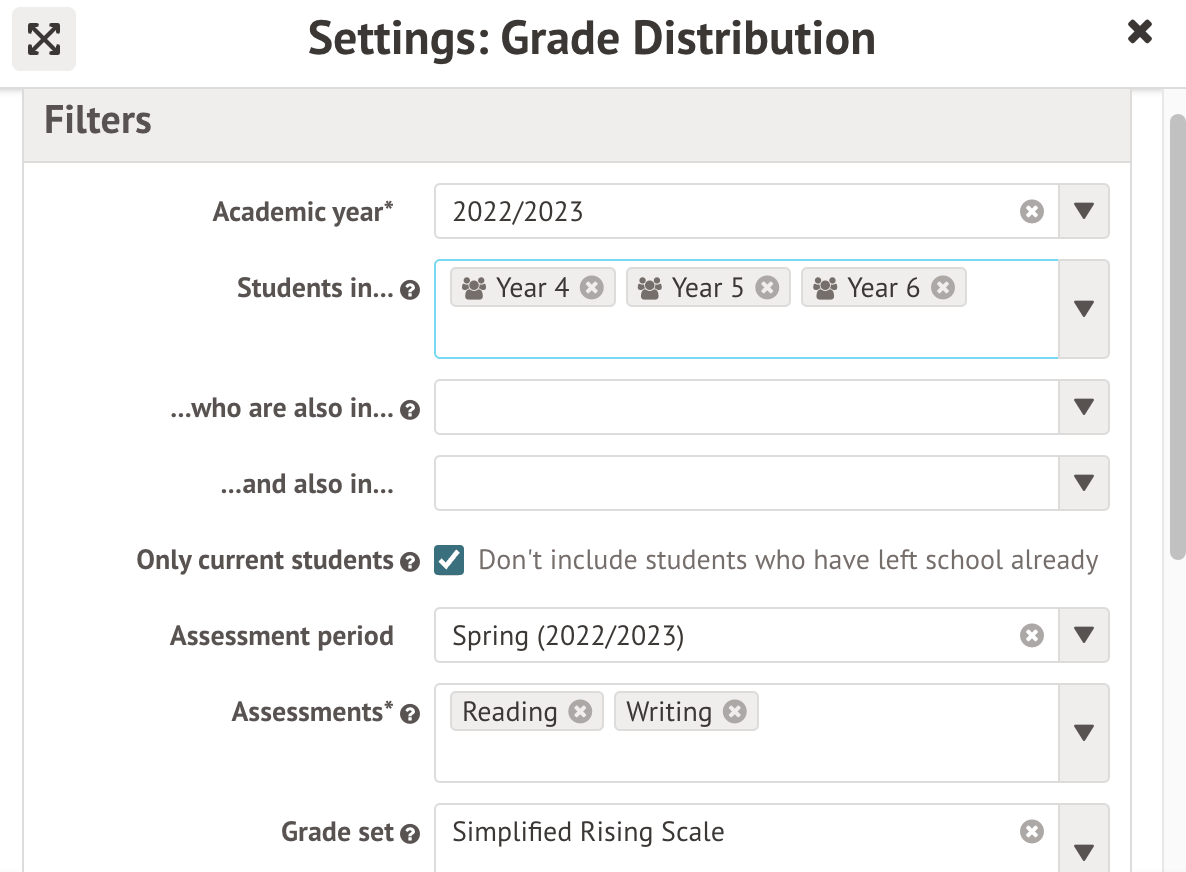 Settings: Grade Distribution

Filters

Academic year* 2022/2023

Students in... Year 4 Year 5 Year 6

...who are also in...

...and also in...

Only current students Don't include students who have left school already

Assessment period Spring (2022/2023)

Assessments* Reading Writing

Grade set Simplified Rising Scale